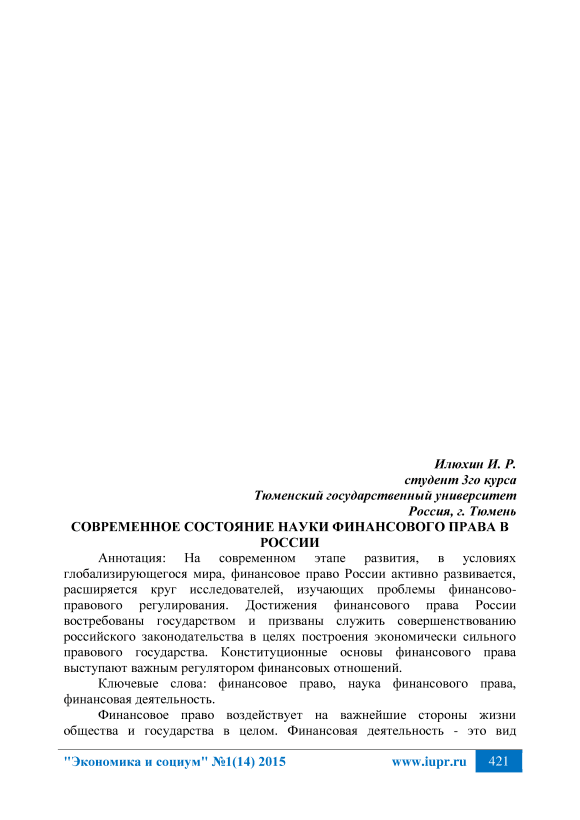 Илюхин И. Р.
студент 3го курса
Тюменский государственный университет
Россия, г. Тюмень

СОВРЕМЕННОЕ СОСТОЯНИЕ НАУКИ ФИНАНСОВОГО ПРАВА В РОССИИ

Аннотация: На современном этапе развития, в условиях глобализирующегося мира, финансовое право России активно развивается, расширяется круг исследователей, изучающих проблемы финансово-правового регулирования. Достижения финансового права России востребованы государством и призваны служить совершенствованию российского законодательства в целях построения экономически сильного правового государства. Конституционные основы финансового права выступают важным регулятором финансовых отношений.

Ключевые слова: финансовое право, наука финансового права, финансовая деятельность.

Финансовое право воздействует на важнейшие стороны жизни общества и государства в целом. Финансовая деятельность - это вид

"Экономика и социум" №1(14) 2015 www.iupr.ru 421